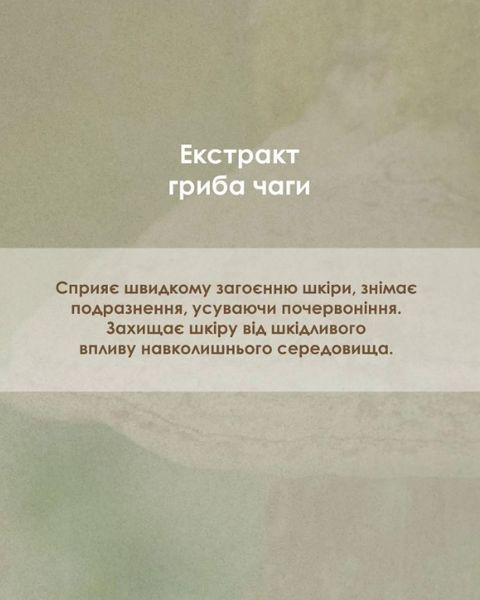 Екстракт гриба чаги

Сприяє швидкому загоєнню шкіри, знімає подразнення, усуваючи почервоніння. Захищає шкіру від шкідливого впливу навколишнього середовища.